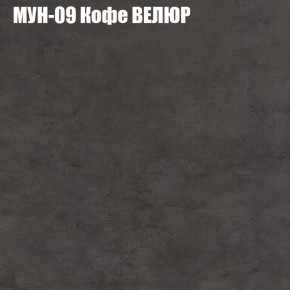 МУН-09 Кофе ВЕЛЮР